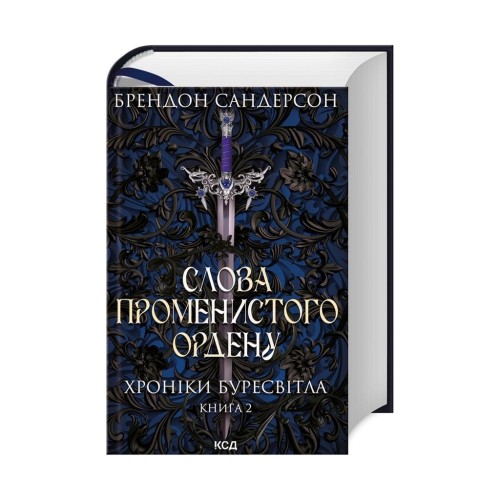 БРЕНДОН САНДЕРСОН

СЛОВА ПРОМЕНИСТОГО ОРДЕНУ

ХРОНІКИ БУРЕСВІТЛА
КНИГА 2

КСД